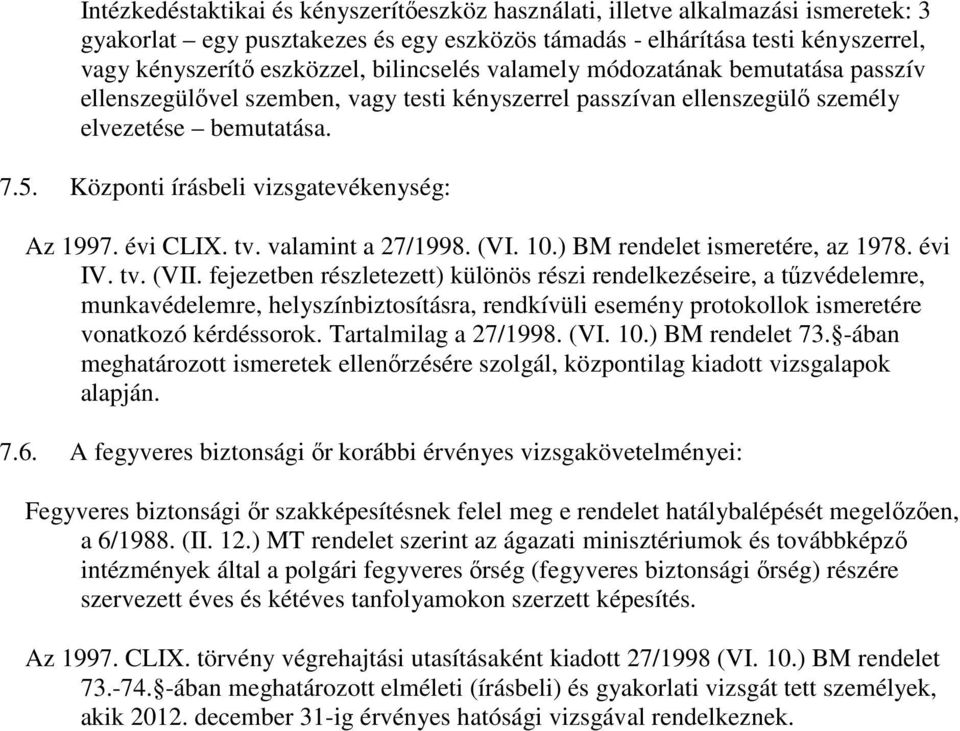 Intézkedéstaktikai és kényszerítőeszköz használati, illetve alkalmazási ismeretek: 3 gyakorlat – egy pusztakezes és egy eszközös támadás - elhárítása testi kényszerrel, vagy kényszerítő eszközzel, bilincselés valamely módozatának bemutatása passzív ellenszegülővel szemben, vagy testi kényszerrel passzívan ellenszegülő személy elvezetése – bemutatása.

7.5. Központi írásbeli vizsgatevékenység:

Az 1997. évi CLIX. tv. valamint a 27/1998. (VI. 10.) BM rendelet ismeretére, az 1978. évi IV. tv. (VII. fejezetben részletezett) különös részi rendelkezéseire, a tűzvédelemre, munkavédelemre, helyszínbiztosításra, rendkívüli esemény protokollok ismeretére vonatkozó kérdéssorok. Tartalmilag a 27/1998. (VI. 10.) BM rendelet 73.§-ában meghatározott ismeretek ellenőrzésére szolgál, központilag kiadott vizsgalapok alapján.

7.6. A fegyveres biztonsági őr korábbi érvényes vizsgakövetelményei:

Fegyveres biztonsági őr szakképesítésnek felel meg e rendelet hatálybalépését megelőzően, a 6/1988. (II. 12.) MT rendelet szerint az ágazati minisztériumok és továbbképző intézmények által a polgári fegyveres őrség (fegyveres biztonsági őrség) részére szervezett éves és kétéves tanfolyamokon szerzett képesítés.

Az 1997. CLIX. törvény végrehajtási utasításaként kiadott 27/1998 (VI. 10.) BM rendelet 73.-74.§-ában meghatározott elméleti (írásbeli) és gyakorlati vizsgát tett személyek, akik 2012. december 31-ig érvényes hatósági vizsgával rendelkeznek.